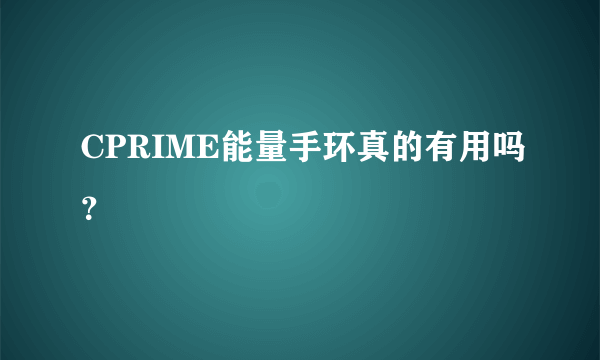 CPRIME能量手环真的有用吗？